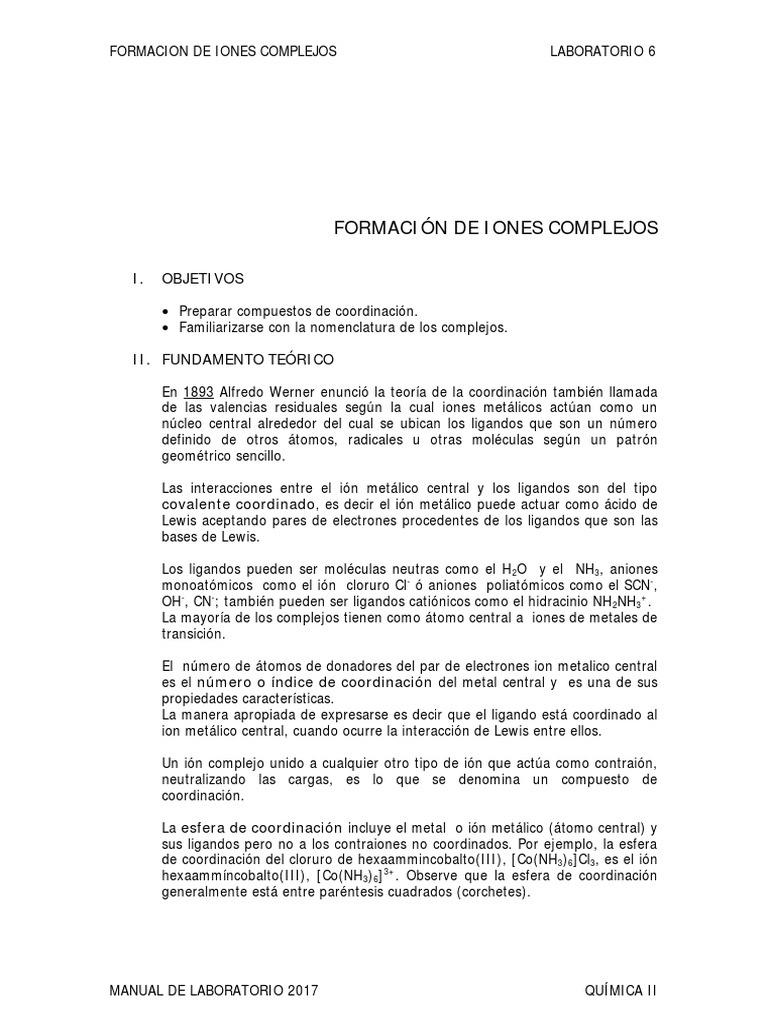 FORMACION DE IONES COMPLEJOS LABORATORIO 6

FORMACIÓN DE IONES COMPLEJOS

I. OBJETIVOS

• Preparar compuestos de coordinación.
• Familiarizarse con la nomenclatura de los complejos.

II. FUNDAMENTO TEÓRICO

En 1893 Alfredo Werner enunció la teoría de la coordinación también llamada de las valencias residuales según la cual iones metálicos actúan como un núcleo central alrededor del cual se ubican los ligandos que son un número definido de otros átomos, radicales u otras moléculas según un patrón geométrico sencillo.

Las interacciones entre el ión metálico central y los ligandos son del tipo covalente coordinado, es decir el ión metálico puede actuar como ácido de Lewis aceptando pares de electrones procedentes de los ligandos que son las bases de Lewis.

Los ligandos pueden ser moléculas neutras como el $H_2O$ y el $NH_3$, aniones monoatómicos como el ión cloruro $Cl^-$ ó aniones poliatómicos como el $SCN^-$, $OH^-$, $CN^-$; también pueden ser ligandos catiónicos como el hidracinio $NH_2NH_3^+$. La mayoría de los complejos tienen como átomo central a iones de metales de transición.

El número de átomos de donadores del par de electrones ion metalico central es el número o índice de coordinación del metal central y es una de sus propiedades características.
La manera apropiada de expresarse es decir que el ligando está coordinado al ion metálico central, cuando ocurre la interacción de Lewis entre ellos.

Un ión complejo unido a cualquier otro tipo de ión que actúa como contraión, neutralizando las cargas, es lo que se denomina un compuesto de coordinación.

La esfera de coordinación incluye el metal o ión metálico (átomo central) y sus ligandos pero no a los contraiones no coordinados. Por ejemplo, la esfera de coordinación del cloruro de hexaammincobalto(III), $[Co(NH_3)_6]Cl_3$, es el ión hexaammíncobalto(III), $[Co(NH_3)_6]^{3+}$. Observe que la esfera de coordinación generalmente está entre paréntesis cuadrados (corchetes).

MANUAL DE LABORATORIO 2017 QUÍMICA II